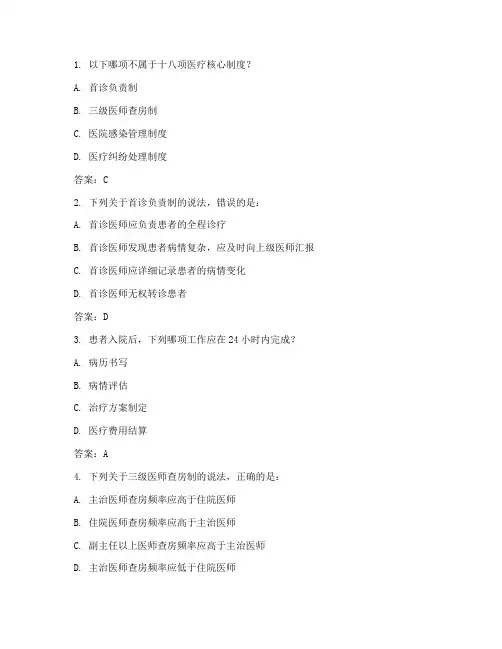 1. 以下哪项不属于十八项医疗核心制度？

A. 首诊负责制

B. 三级医师查房制

C. 医院感染管理制度

D. 医疗纠纷处理制度

答案：C

2. 下列关于首诊负责制的说法，错误的是：

A. 首诊医师应负责患者的全程诊疗

B. 首诊医师发现患者病情复杂，应及时向上级医师汇报

C. 首诊医师应详细记录患者的病情变化

D. 首诊医师无权转诊患者

答案：D

3. 患者入院后，下列哪项工作应在 24 小时内完成？

A. 病历书写

B. 病情评估

C. 治疗方案制定

D. 医疗费用结算

答案：A

4. 下列关于三级医师查房制的说法，正确的是：

A. 主治医师查房频率应高于住院医师

B. 住院医师查房频率应高于主治医师

C. 副主任以上医师查房频率应高于主治医师

D. 主治医师查房频率应低于住院医师